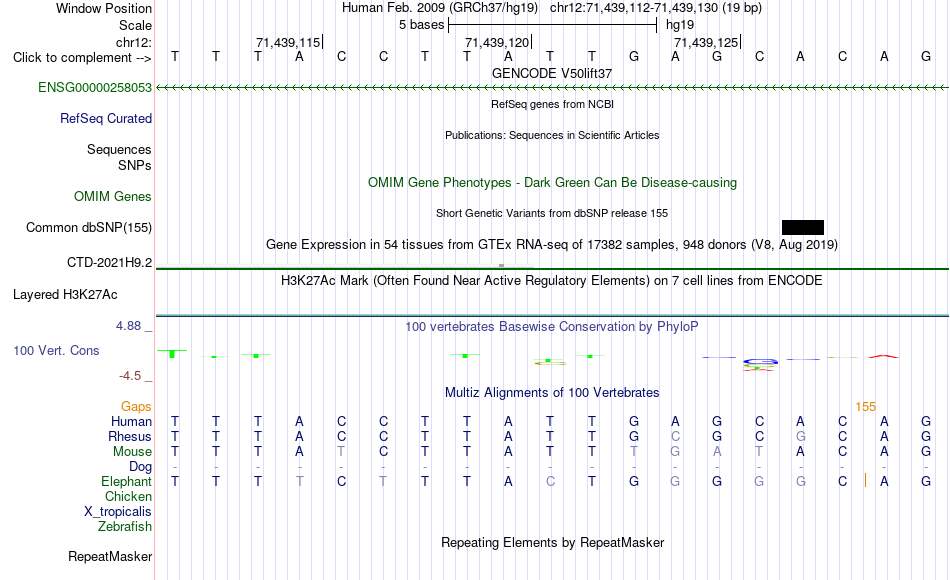 Window Position Human Feb. 2009 (GRCh37/hg19) chr12:71,439,112-71,439,130 (19 bp)
Scale 5 bases hg19
chr12: 71,439,115 71,439,120 71,439,125
Click to complement --> T T T A C C T T A T T G A G C A C A G
GENCODE V50lift37
ENSG00000258053
RefSeq genes from NCBI
RefSeq Curated
Publications: Sequences in Scientific Articles
Sequences
SNPs
OMIM Gene Phenotypes - Dark Green Can Be Disease-causing
OMIM Genes
Short Genetic Variants from dbSNP release 155
Common dbSNP(155)
Gene Expression in 54 tissues from GTEx RNA-seq of 17382 samples, 948 donors (V8, Aug 2019)
CTD-2021H9.2
H3K27Ac Mark (Often Found Near Active Regulatory Elements) on 7 cell lines from ENCODE
Layered H3K27Ac
4.88 _
100 vertebrates Basewise Conservation by PhyloP
100 Vert. Cons
-4.5 _
Multiz Alignments of 100 Vertebrates
Gaps 155
Human T T T A C C T T A T T G A G C A C A G
Rhesus T T T A C C T T A T T G C G C G C A G
Mouse T T T A T C T T A T T T G A T A C A G
Dog - - - - - - - - - - - - - - - - - - -
Elephant T T T T C T T T A C T G G G G G C A G
Chicken
X_tropicalis
Zebrafish
Repeating Elements by RepeatMasker
RepeatMasker